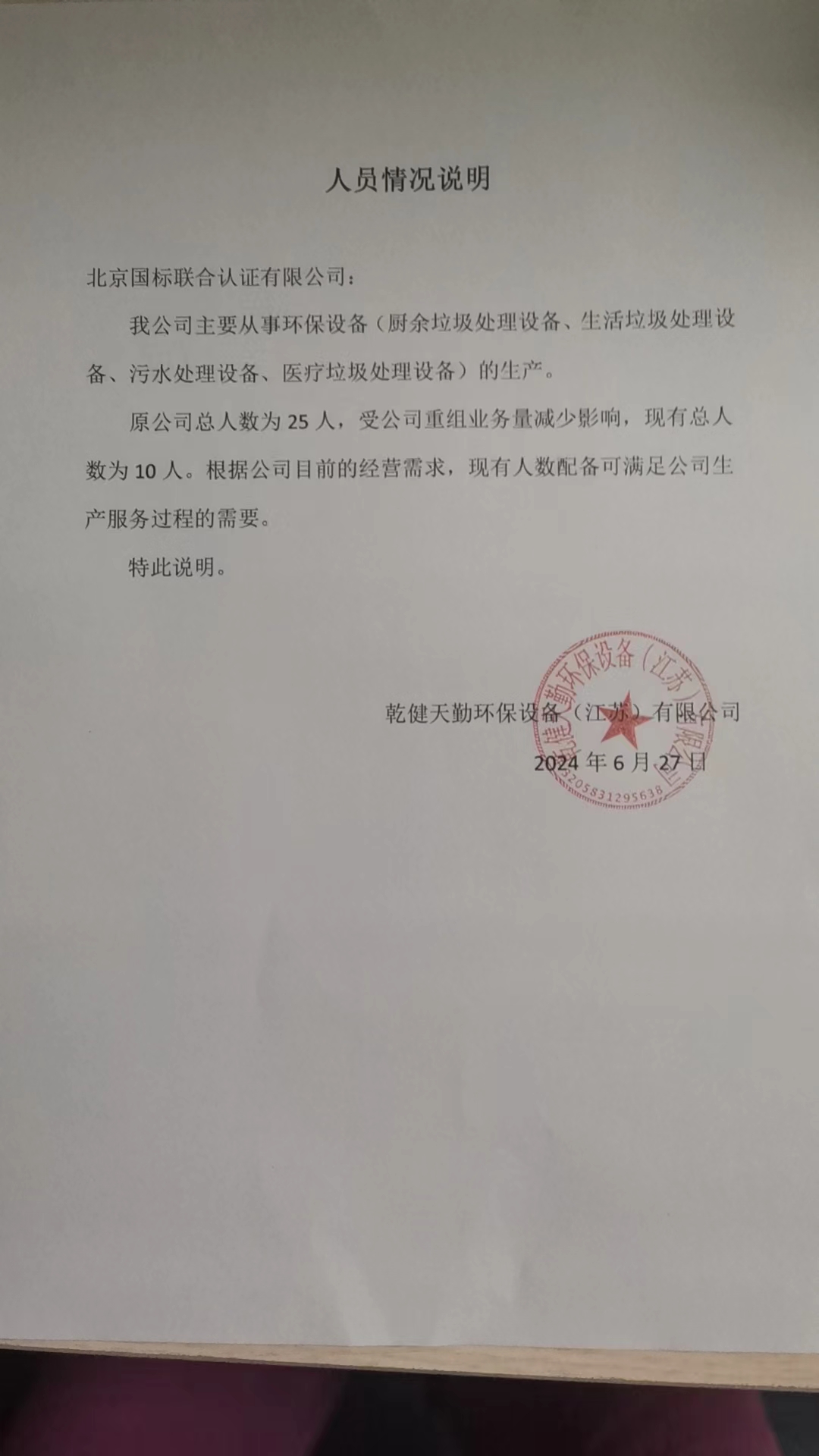 人员情况说明

北京国标联合认证有限公司：

我公司主要从事环保设备（厨余垃圾处理设备、生活垃圾处理设备、污水处理设备、医疗垃圾处理设备）的生产。

原公司总人数为 25 人，受公司重组业务量减少影响，现有总人数为 10 人。根据公司目前的经营需求，现有人数配备可满足公司生产服务过程的需要。

特此说明。

乾健天勤环保设备（江苏）有限公司
2024 年 6 月 27 日

乾健天勤环保设备（江苏）有限公司
3205831295638